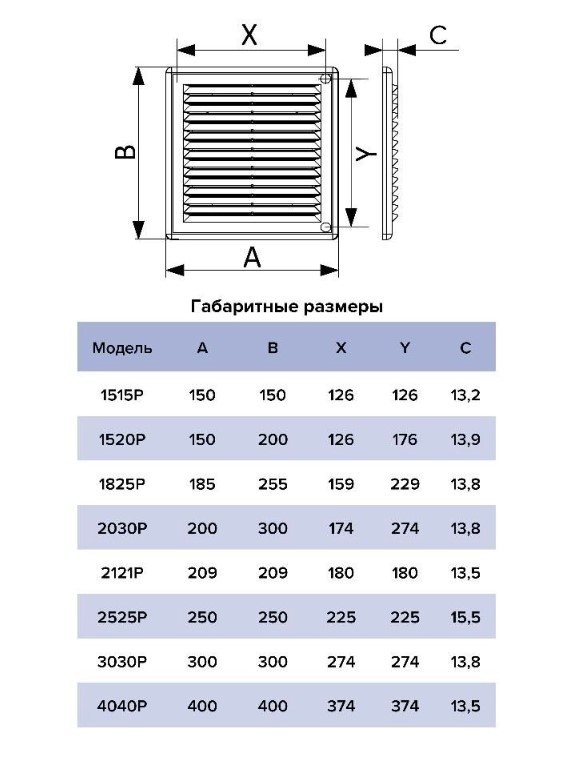 X

C

B

Y

A

Габаритные размеры

| Модель | A | B | X | Y | C |
|---|---|---|---|---|---|
| 1515P | 150 | 150 | 126 | 126 | 13,2 |
| 1520P | 150 | 200 | 126 | 176 | 13,9 |
| 1825P | 185 | 255 | 159 | 229 | 13,8 |
| 2030P | 200 | 300 | 174 | 274 | 13,8 |
| 2121P | 209 | 209 | 180 | 180 | 13,5 |
| 2525P | 250 | 250 | 225 | 225 | 15,5 |
| 3030P | 300 | 300 | 274 | 274 | 13,8 |
| 4040P | 400 | 400 | 374 | 374 | 13,5 |